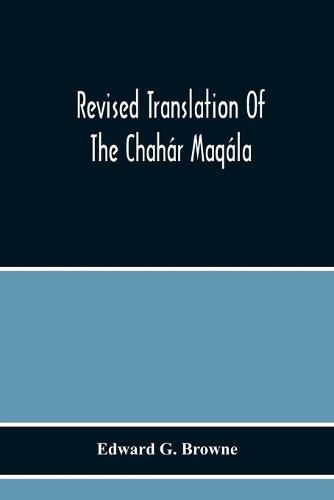 Revised Translation Of
The Chahár Maqála

Edward G. Browne